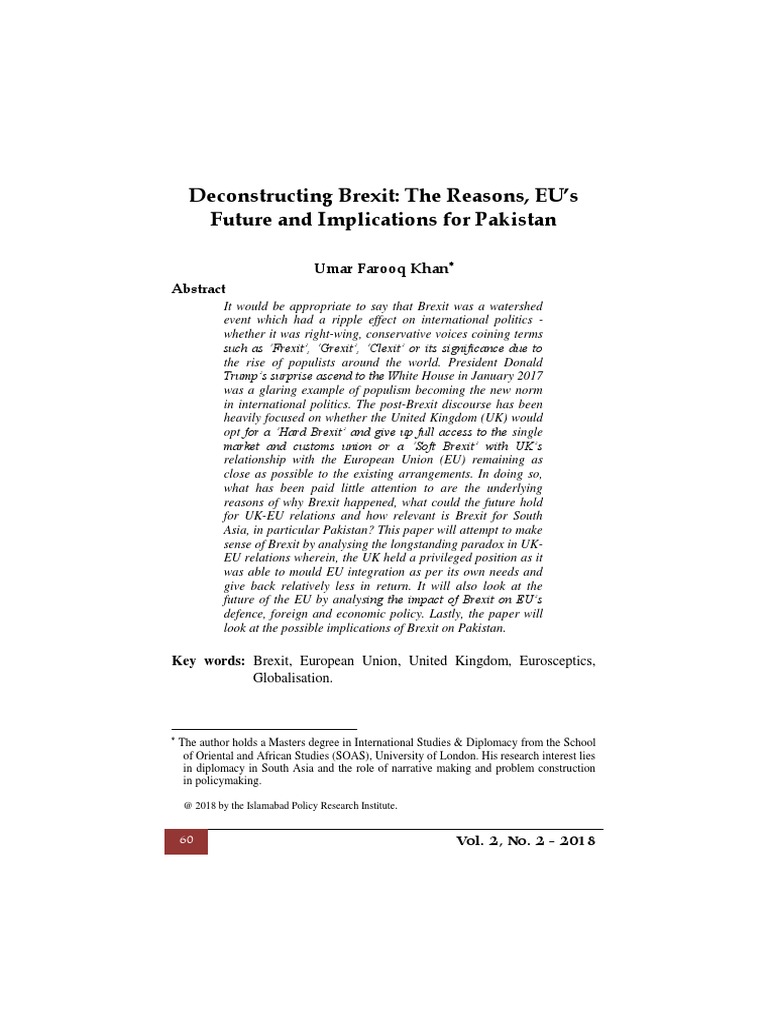 Deconstructing Brexit: The Reasons, EU's Future and Implications for Pakistan

Umar Farooq Khan*

Abstract

It would be appropriate to say that Brexit was a watershed event which had a ripple effect on international politics - whether it was right-wing, conservative voices coining terms such as 'Frexit', 'Grexit', 'Clexit' or its significance due to the rise of populists around the world. President Donald Trump's surprise ascend to the White House in January 2017 was a glaring example of populism becoming the new norm in international politics. The post-Brexit discourse has been heavily focused on whether the United Kingdom (UK) would opt for a 'Hard Brexit' and give up full access to the single market and customs union or a 'Soft Brexit' with UK's relationship with the European Union (EU) remaining as close as possible to the existing arrangements. In doing so, what has been paid little attention to are the underlying reasons of why Brexit happened, what could the future hold for UK-EU relations and how relevant is Brexit for South Asia, in particular Pakistan? This paper will attempt to make sense of Brexit by analysing the longstanding paradox in UK-EU relations wherein, the UK held a privileged position as it was able to mould EU integration as per its own needs and give back relatively less in return. It will also look at the future of the EU by analysing the impact of Brexit on EU's defence, foreign and economic policy. Lastly, the paper will look at the possible implications of Brexit on Pakistan.

Key words: Brexit, European Union, United Kingdom, Eurosceptics, Globalisation.

* The author holds a Masters degree in International Studies & Diplomacy from the School of Oriental and African Studies (SOAS), University of London. His research interest lies in diplomacy in South Asia and the role of narrative making and problem construction in policymaking.

@ 2018 by the Islamabad Policy Research Institute.

60

Vol. 2, No. 2 - 2018